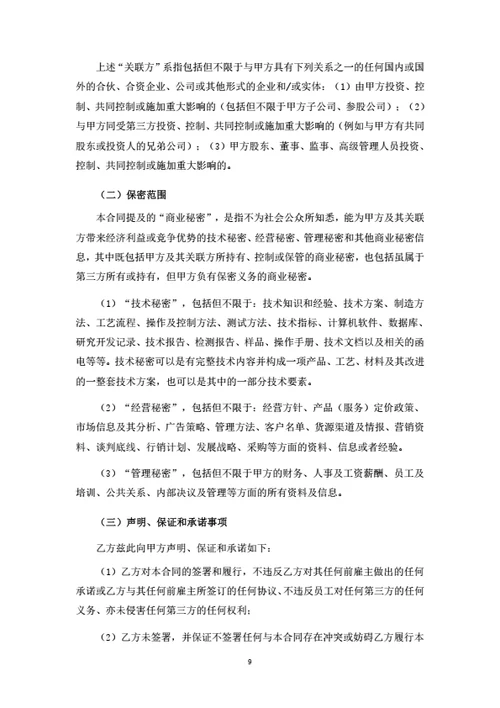 上述“关联方”系指包括但不限于与甲方具有下列关系之一的任何国内或国外的合伙、合资企业、公司或其他形式的企业和/或实体：（1）由甲方投资、控制、共同控制或施加重大影响的（包括但不限于甲方子公司、参股公司）；（2）与甲方同受第三方投资、控制、共同控制或施加重大影响的（例如与甲方有共同股东或投资人的兄弟公司）；（3）甲方股东、董事、监事、高级管理人员投资、控制、共同控制或施加重大影响的。

（二）保密范围

本合同提及的“商业秘密”，是指不为社会公众所知悉，能为甲方及其关联方带来经济利益或竞争优势的技术秘密、经营秘密、管理秘密和其他商业秘密信息，其中既包括甲方及其关联方所持有、控制或保管的商业秘密，也包括虽属于第三方所有或持有，但甲方负有保密义务的商业秘密。

（1）“技术秘密”，包括但不限于：技术知识和经验、技术方案、制造方法、工艺流程、操作及控制方法、测试方法、技术指标、计算机软件、数据库、研究开发记录、技术报告、检测报告、样品、操作手册、技术文档以及相关的函电等等。技术秘密可以是有完整技术内容并构成一项产品、工艺、材料及其改进的一整套技术方案，也可以是其中的一部分技术要素。

（2）“经营秘密”，包括但不限于：经营方针、产品（服务）定价政策、市场信息及其分析、广告策略、管理方法、客户名单、货源渠道及情报、营销资料、谈判底线、行销计划、发展战略、采购等方面的资料、信息或者经验。

（3）“管理秘密”，包括但不限于甲方的财务、人事及工资薪酬、员工及培训、公共关系、内部决议及管理等方面的所有资料及信息。

（三）声明、保证和承诺事项

乙方兹此向甲方声明、保证和承诺如下：

（1）乙方对本合同的签署和履行，不违反乙方对其任何前雇主做出的任何承诺或乙方与其任何前雇主所签订的任何协议、不违反员工对任何第三方的任何义务、亦未侵害任何第三方的任何权利；

（2）乙方未签署，并保证不签署任何与本合同存在冲突或妨碍乙方履行本

9